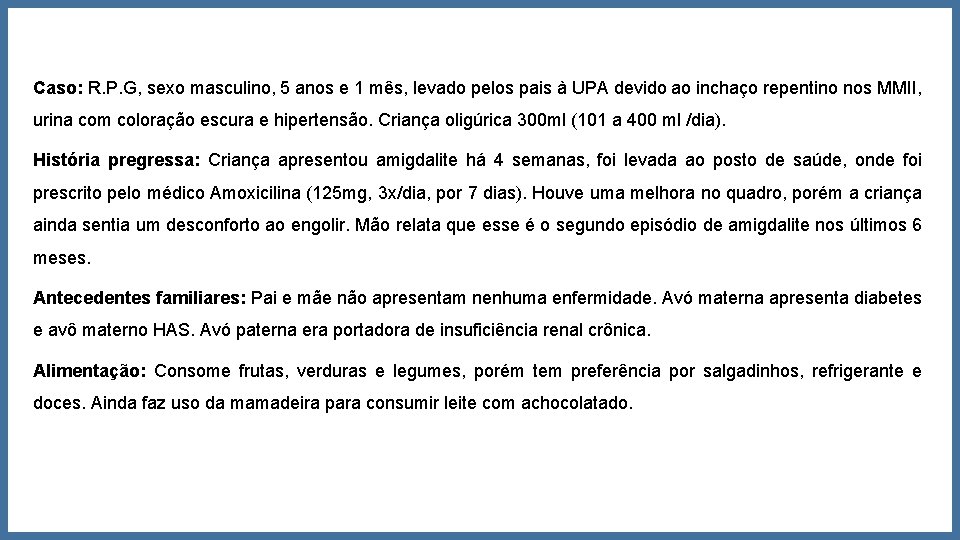 Caso: R.P.G, sexo masculino, 5 anos e 1 mês, levado pelos pais à UPA devido ao inchaço repentino nos MMII, urina com coloração escura e hipertensão. Criança oligúrica 300ml (101 a 400 ml /dia).

História pregressa: Criança apresentou amigdalite há 4 semanas, foi levada ao posto de saúde, onde foi prescrito pelo médico Amoxicilina (125mg, 3x/dia, por 7 dias). Houve uma melhora no quadro, porém a criança ainda sentia um desconforto ao engolir. Mão relata que esse é o segundo episódio de amigdalite nos últimos 6 meses.

Antecedentes familiares: Pai e mãe não apresentam nenhuma enfermidade. Avó materna apresenta diabetes e avô materno HAS. Avó paterna era portadora de insuficiência renal crônica.

Alimentação: Consome frutas, verduras e legumes, porém tem preferência por salgadinhos, refrigerante e doces. Ainda faz uso da mamadeira para consumir leite com achocolatado.